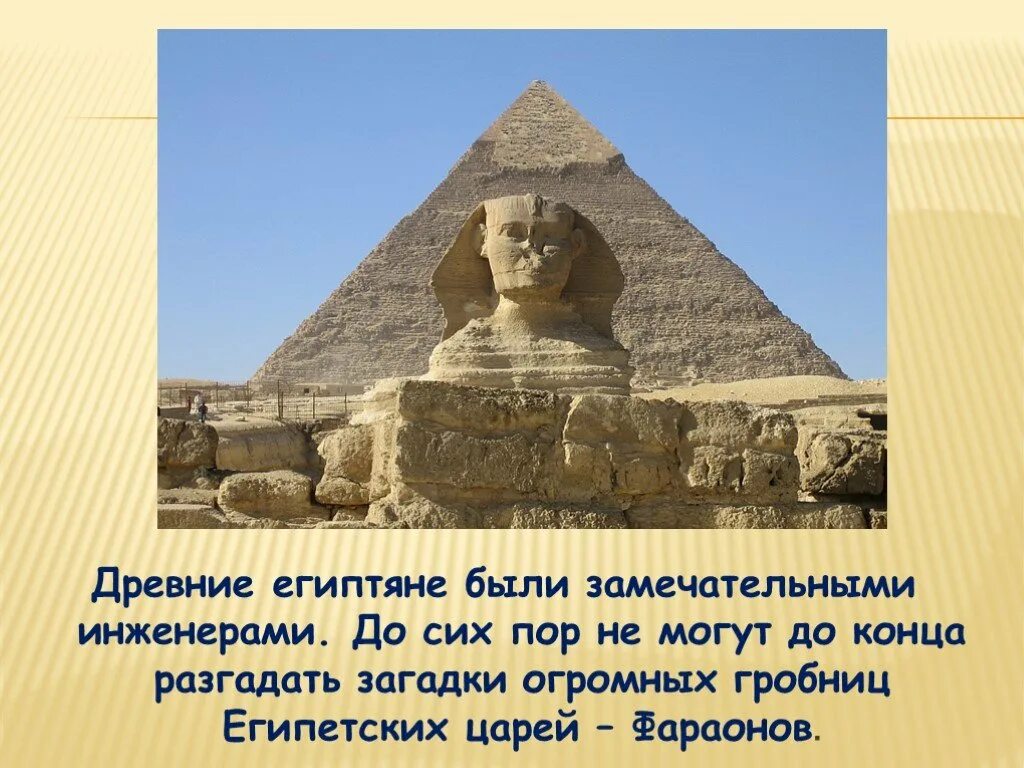 Древние египтяне были замечательными инженерами. До сих пор не могут до конца разгадать загадки огромных гробниц Египетских царей – Фараонов.